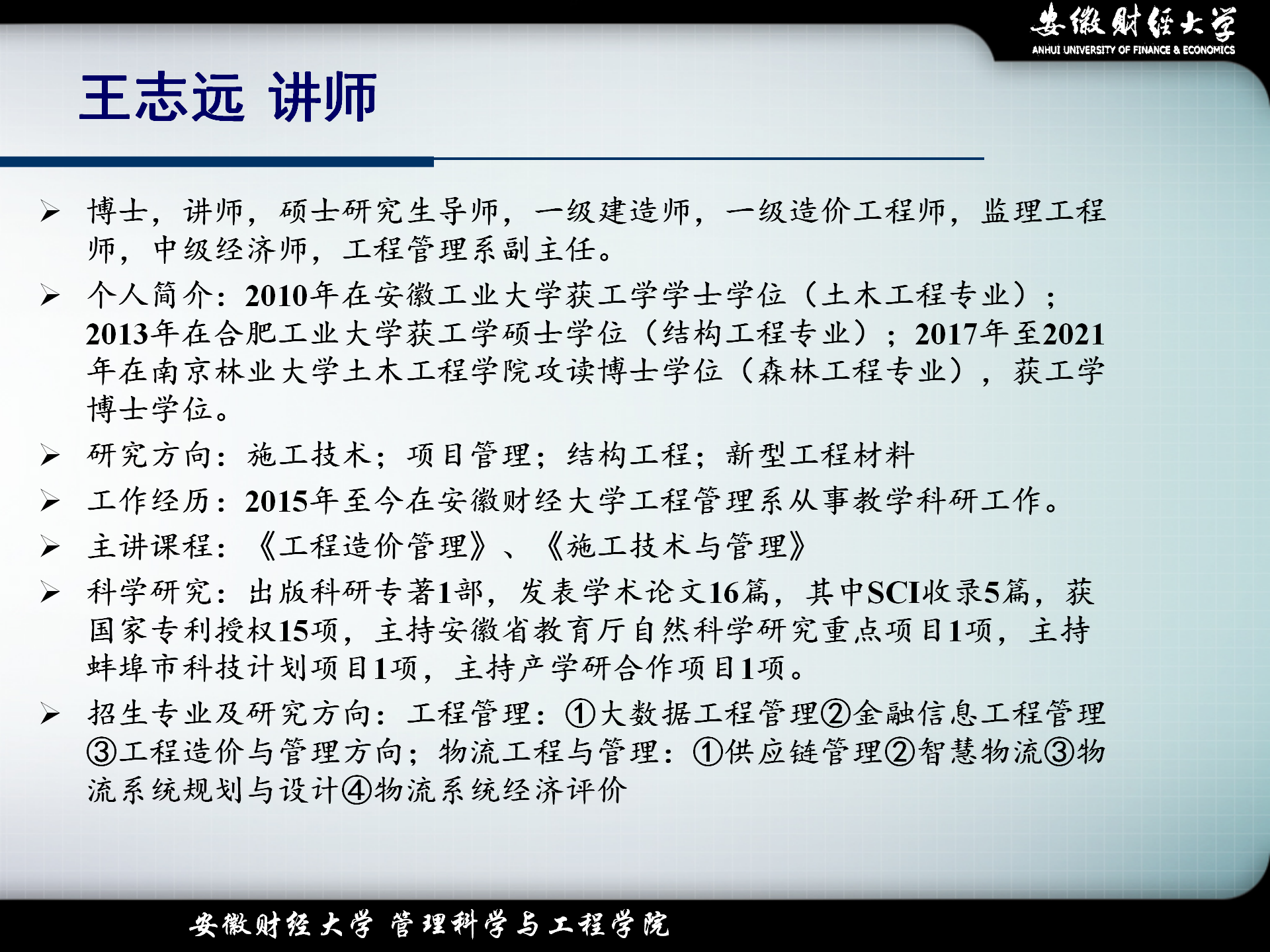 安徽财经大学
ANHUI UNIVERSITY OF FINANCE & ECONOMICS

王志远 讲师

➢ 博士，讲师，硕士研究生导师，一级建造师，一级造价工程师，监理工程师，中级经济师，工程管理系副主任。

➢ 个人简介：2010年在安徽工业大学获工学学士学位（土木工程专业）；2013年在合肥工业大学获工学硕士学位（结构工程专业）；2017年至2021年在南京林业大学土木工程学院攻读博士学位（森林工程专业），获工学博士学位。

➢ 研究方向：施工技术；项目管理；结构工程；新型工程材料

➢ 工作经历：2015年至今在安徽财经大学工程管理系从事教学科研工作。

➢ 主讲课程：《工程造价管理》、《施工技术与管理》

➢ 科学研究：出版科研专著1部，发表学术论文16篇，其中SCI收录5篇，获国家专利授权15项，主持安徽省教育厅自然科学研究重点项目1项，主持蚌埠市科技计划项目1项，主持产学研合作项目1项。

➢ 招生专业及研究方向：工程管理：①大数据工程管理②金融信息工程管理③工程造价与管理方向；物流工程与管理：①供应链管理②智慧物流③物流系统规划与设计④物流系统经济评价

安徽财经大学 管理科学与工程学院